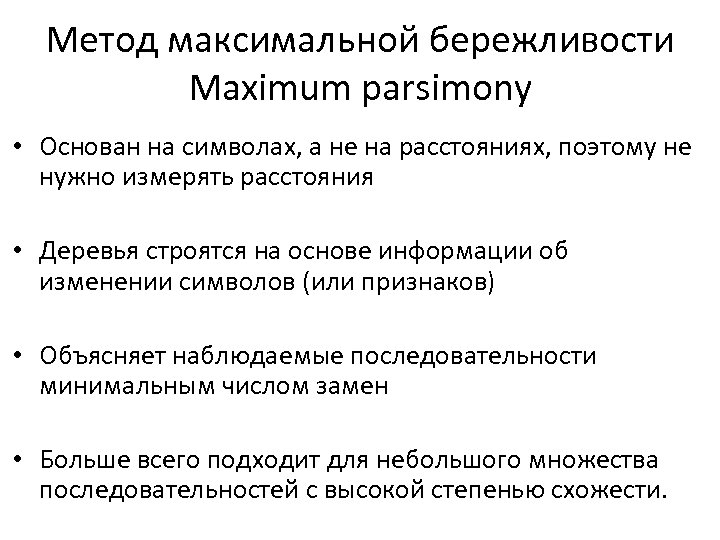 Метод максимальной бережливости
Maximum parsimony

• Основан на символах, а не на расстояниях, поэтому не нужно измерять расстояния

• Деревья строятся на основе информации об изменении символов (или признаков)

• Объясняет наблюдаемые последовательности минимальным числом замен

• Больше всего подходит для небольшого множества последовательностей с высокой степенью схожести.